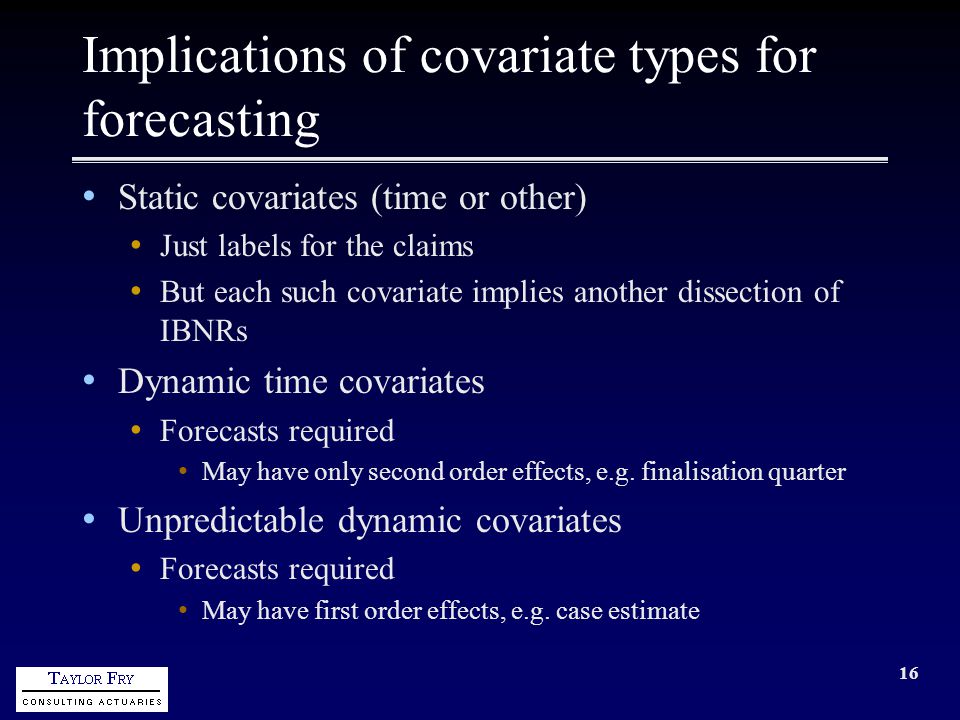 Implications of covariate types for forecasting

• Static covariates (time or other)
  • Just labels for the claims
  • But each such covariate implies another dissection of IBNRs
• Dynamic time covariates
  • Forecasts required
    • May have only second order effects, e.g. finalisation quarter
• Unpredictable dynamic covariates
  • Forecasts required
    • May have first order effects, e.g. case estimate

TAYLOR FRY
CONSULTING ACTUARIES

16